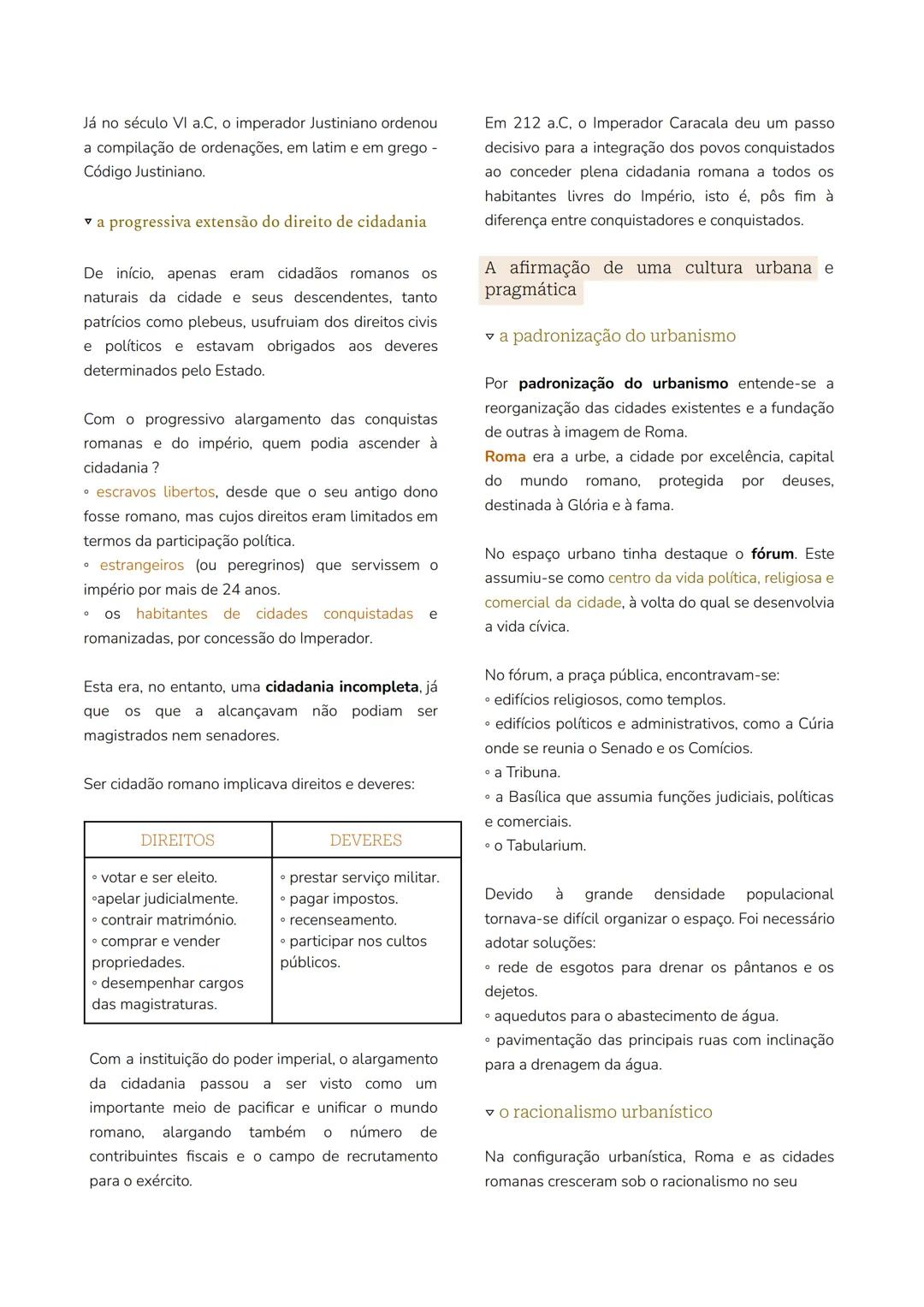 Já no século VI a.C, o imperador Justiniano ordenou a compilação de ordenações, em latim e em grego - Código Justiniano.

▿ a progressiva extensão do direito de cidadania

De início, apenas eram cidadãos romanos os naturais da cidade e seus descendentes, tanto patrícios como plebeus, usufruiam dos direitos civis e políticos e estavam obrigados aos deveres determinados pelo Estado.

Com o progressivo alargamento das conquistas romanas e do império, quem podia ascender à cidadania ?
◦ escravos libertos, desde que o seu antigo dono fosse romano, mas cujos direitos eram limitados em termos da participação política.
◦ estrangeiros (ou peregrinos) que servissem o império por mais de 24 anos.
◦ os habitantes de cidades conquistadas e romanizadas, por concessão do Imperador.

Esta era, no entanto, uma cidadania incompleta, já que os que a alcançavam não podiam ser magistrados nem senadores.

Ser cidadão romano implicava direitos e deveres:

| DIREITOS | DEVERES |
|---|---|
| ◦ votar e ser eleito. ◦apelar judicialmente. ◦ contrair matrimónio. ◦ comprar e vender propriedades. ◦ desempenhar cargos das magistraturas. | ◦ prestar serviço militar. ◦ pagar impostos. ◦ recenseamento. ◦ participar nos cultos públicos. |

Com a instituição do poder imperial, o alargamento da cidadania passou a ser visto como um importante meio de pacificar e unificar o mundo romano, alargando também o número de contribuintes fiscais e o campo de recrutamento para o exército.

Em 212 a.C, o Imperador Caracala deu um passo decisivo para a integração dos povos conquistados ao conceder plena cidadania romana a todos os habitantes livres do Império, isto é, pôs fim à diferença entre conquistadores e conquistados.

A afirmação de uma cultura urbana e pragmática

▿ a padronização do urbanismo

Por padronização do urbanismo entende-se a reorganização das cidades existentes e a fundação de outras à imagem de Roma.
Roma era a urbe, a cidade por excelência, capital do mundo romano, protegida por deuses, destinada à Glória e à fama.

No espaço urbano tinha destaque o fórum. Este assumiu-se como centro da vida política, religiosa e comercial da cidade, à volta do qual se desenvolvia a vida cívica.

No fórum, a praça pública, encontravam-se:
◦ edifícios religiosos, como templos.
◦ edifícios políticos e administrativos, como a Cúria onde se reunia o Senado e os Comícios.
◦ a Tribuna.
◦ a Basílica que assumia funções judiciais, políticas e comerciais.
◦ o Tabularium.

Devido à grande densidade populacional tornava-se difícil organizar o espaço. Foi necessário adotar soluções:
◦ rede de esgotos para drenar os pântanos e os dejetos.
◦ aquedutos para o abastecimento de água.
◦ pavimentação das principais ruas com inclinação para a drenagem da água.

▿ o racionalismo urbanístico

Na configuração urbanística, Roma e as cidades romanas cresceram sob o racionalismo no seu